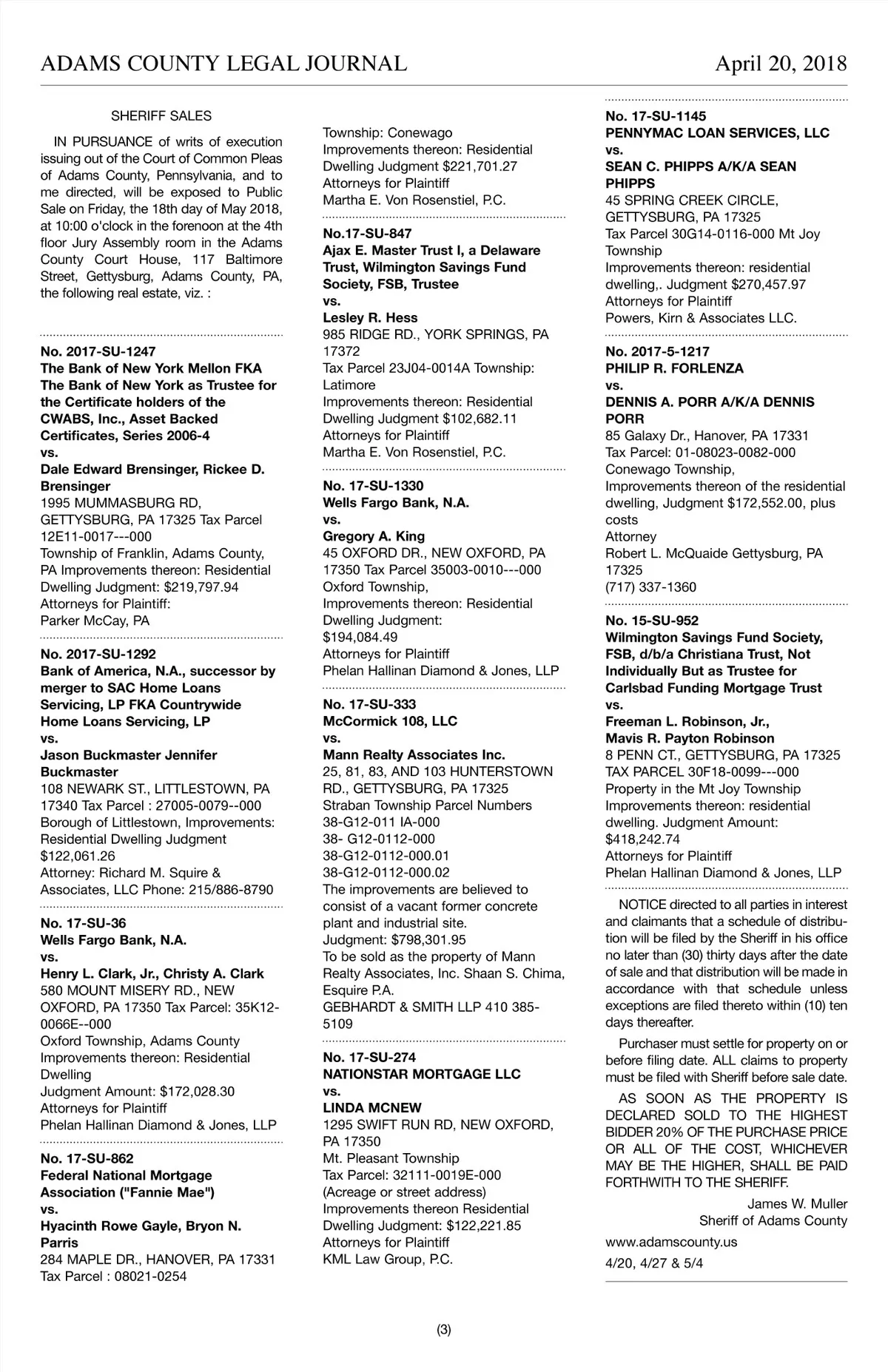 ADAMS COUNTY LEGAL JOURNAL April 20, 2018

SHERIFF SALES

IN PURSUANCE of writs of execution issuing out of the Court of Common Pleas of Adams County, Pennsylvania, and to me directed, will be exposed to Public Sale on Friday, the 18th day of May 2018, at 10:00 o'clock in the forenoon at the 4th floor Jury Assembly room in the Adams County Court House, 117 Baltimore Street, Gettysburg, Adams County, PA, the following real estate, viz. :

No. 2017-SU-1247
The Bank of New York Mellon FKA The Bank of New York as Trustee for the Certificate holders of the CWABS, Inc., Asset Backed Certificates, Series 2006-4
vs.
Dale Edward Brensinger, Rickee D. Brensinger
1995 MUMMASBURG RD, GETTYSBURG, PA 17325 Tax Parcel 12E11-0017---000
Township of Franklin, Adams County, PA Improvements thereon: Residential Dwelling Judgment: $219,797.94
Attorneys for Plaintiff:
Parker McCay, PA

No. 2017-SU-1292
Bank of America, N.A., successor by merger to SAC Home Loans Servicing, LP FKA Countrywide Home Loans Servicing, LP
vs.
Jason Buckmaster Jennifer Buckmaster
108 NEWARK ST., LITTLESTOWN, PA 17340 Tax Parcel : 27005-0079--000
Borough of Littlestown, Improvements: Residential Dwelling Judgment $122,061.26
Attorney: Richard M. Squire & Associates, LLC Phone: 215/886-8790

No. 17-SU-36
Wells Fargo Bank, N.A.
vs.
Henry L. Clark, Jr., Christy A. Clark
580 MOUNT MISERY RD., NEW OXFORD, PA 17350 Tax Parcel: 35K12-0066E--000
Oxford Township, Adams County
Improvements thereon: Residential Dwelling
Judgment Amount: $172,028.30
Attorneys for Plaintiff
Phelan Hallinan Diamond & Jones, LLP

No. 17-SU-862
Federal National Mortgage Association ("Fannie Mae")
vs.
Hyacinth Rowe Gayle, Bryon N. Parris
284 MAPLE DR., HANOVER, PA 17331
Tax Parcel : 08021-0254

Township: Conewago
Improvements thereon: Residential Dwelling Judgment $221,701.27
Attorneys for Plaintiff
Martha E. Von Rosenstiel, P.C.

No.17-SU-847
Ajax E. Master Trust I, a Delaware Trust, Wilmington Savings Fund Society, FSB, Trustee
vs.
Lesley R. Hess
985 RIDGE RD., YORK SPRINGS, PA 17372
Tax Parcel 23J04-0014A Township: Latimore
Improvements thereon: Residential Dwelling Judgment $102,682.11
Attorneys for Plaintiff
Martha E. Von Rosenstiel, P.C.

No. 17-SU-1330
Wells Fargo Bank, N.A.
vs.
Gregory A. King
45 OXFORD DR., NEW OXFORD, PA 17350 Tax Parcel 35003-0010---000
Oxford Township,
Improvements thereon: Residential Dwelling Judgment:
$194,084.49
Attorneys for Plaintiff
Phelan Hallinan Diamond & Jones, LLP

No. 17-SU-333
McCormick 108, LLC
vs.
Mann Realty Associates Inc.
25, 81, 83, AND 103 HUNTERSTOWN RD., GETTYSBURG, PA 17325
Straban Township Parcel Numbers
38-G12-011 IA-000
38- G12-0112-000
38-G12-0112-000.01
38-G12-0112-000.02
The improvements are believed to consist of a vacant former concrete plant and industrial site.
Judgment: $798,301.95
To be sold as the property of Mann Realty Associates, Inc. Shaan S. Chima, Esquire P.A.
GEBHARDT & SMITH LLP 410 385-5109

No. 17-SU-274
NATIONSTAR MORTGAGE LLC
vs.
LINDA MCNEW
1295 SWIFT RUN RD, NEW OXFORD, PA 17350
Mt. Pleasant Township
Tax Parcel: 32111-0019E-000
(Acreage or street address)
Improvements thereon Residential Dwelling Judgment: $122,221.85
Attorneys for Plaintiff
KML Law Group, P.C.

No. 17-SU-1145
PENNYMAC LOAN SERVICES, LLC
vs.
SEAN C. PHIPPS A/K/A SEAN PHIPPS
45 SPRING CREEK CIRCLE, GETTYSBURG, PA 17325
Tax Parcel 30G14-0116-000 Mt Joy Township
Improvements thereon: residential dwelling,. Judgment $270,457.97
Attorneys for Plaintiff
Powers, Kirn & Associates LLC.

No. 2017-5-1217
PHILIP R. FORLENZA
vs.
DENNIS A. PORR A/K/A DENNIS PORR
85 Galaxy Dr., Hanover, PA 17331
Tax Parcel: 01-08023-0082-000
Conewago Township,
Improvements thereon of the residential dwelling, Judgment $172,552.00, plus costs
Attorney
Robert L. McQuaide Gettysburg, PA 17325
(717) 337-1360

No. 15-SU-952
Wilmington Savings Fund Society, FSB, d/b/a Christiana Trust, Not Individually But as Trustee for Carlsbad Funding Mortgage Trust
vs.
Freeman L. Robinson, Jr., Mavis R. Payton Robinson
8 PENN CT., GETTYSBURG, PA 17325
TAX PARCEL 30F18-0099---000
Property in the Mt Joy Township
Improvements thereon: residential dwelling. Judgment Amount: $418,242.74
Attorneys for Plaintiff
Phelan Hallinan Diamond & Jones, LLP

NOTICE directed to all parties in interest and claimants that a schedule of distribution will be filed by the Sheriff in his office no later than (30) thirty days after the date of sale and that distribution will be made in accordance with that schedule unless exceptions are filed thereto within (10) ten days thereafter.

Purchaser must settle for property on or before filing date. ALL claims to property must be filed with Sheriff before sale date.

AS SOON AS THE PROPERTY IS DECLARED SOLD TO THE HIGHEST BIDDER 20% OF THE PURCHASE PRICE OR ALL OF THE COST, WHICHEVER MAY BE THE HIGHER, SHALL BE PAID FORTHWITH TO THE SHERIFF.

James W. Muller
Sheriff of Adams County

www.adamscounty.us

4/20, 4/27 & 5/4

(3)